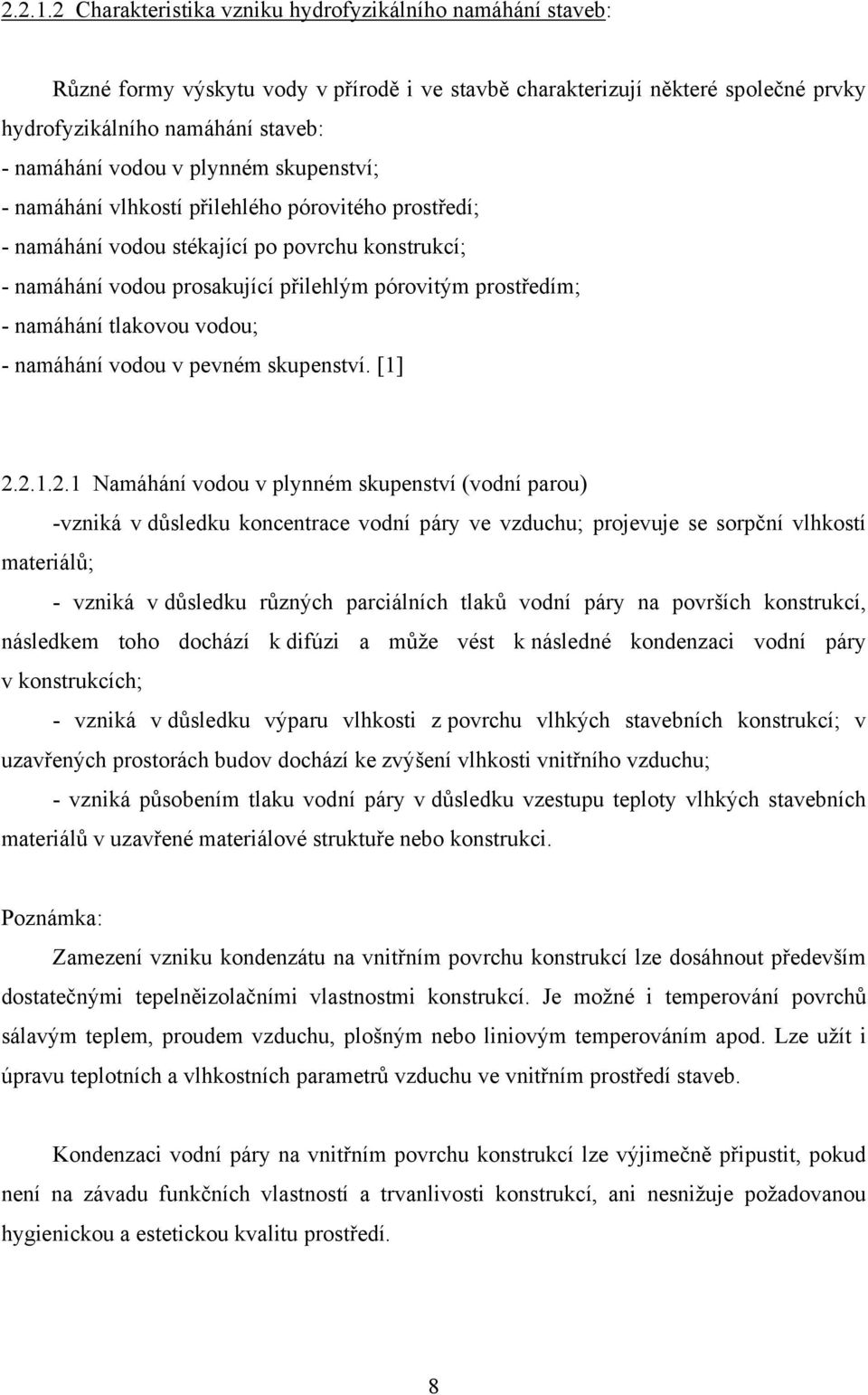 2.2.1.2 Charakteristika vzniku hydrofyzikálního namáhání staveb:

Různé formy výskytu vody v přírodě i ve stavbě charakterizují některé společné prvky hydrofyzikálního namáhání staveb:
- namáhání vodou v plynném skupenství;
- namáhání vlhkostí přilehlého pórovitého prostředí;
- namáhání vodou stékající po povrchu konstrukcí;
- namáhání vodou prosakující přilehlým pórovitým prostředím;
- namáhání tlakovou vodou;
- namáhání vodou v pevném skupenství. [1]

2.2.1.2.1 Namáhání vodou v plynném skupenství (vodní parou)

-vzniká v důsledku koncentrace vodní páry ve vzduchu; projevuje se sorpční vlhkostí materiálů;

- vzniká v důsledku různých parciálních tlaků vodní páry na površích konstrukcí, následkem toho dochází k difúzi a může vést k následné kondenzaci vodní páry v konstrukcích;

- vzniká v důsledku výparu vlhkosti z povrchu vlhkých stavebních konstrukcí; v uzavřených prostorách budov dochází ke zvýšení vlhkosti vnitřního vzduchu;

- vzniká působením tlaku vodní páry v důsledku vzestupu teploty vlhkých stavebních materiálů v uzavřené materiálové struktuře nebo konstrukci.

Poznámka:

Zamezení vzniku kondenzátu na vnitřním povrchu konstrukcí lze dosáhnout především dostatečnými tepelněizolačními vlastnostmi konstrukcí. Je možné i temperování povrchů sálavým teplem, proudem vzduchu, plošným nebo liniovým temperováním apod. Lze užít i úpravu teplotních a vlhkostních parametrů vzduchu ve vnitřním prostředí staveb.

Kondenzaci vodní páry na vnitřním povrchu konstrukcí lze výjimečně připustit, pokud není na závadu funkčních vlastností a trvanlivosti konstrukcí, ani nesnižuje požadovanou hygienickou a estetickou kvalitu prostředí.

8